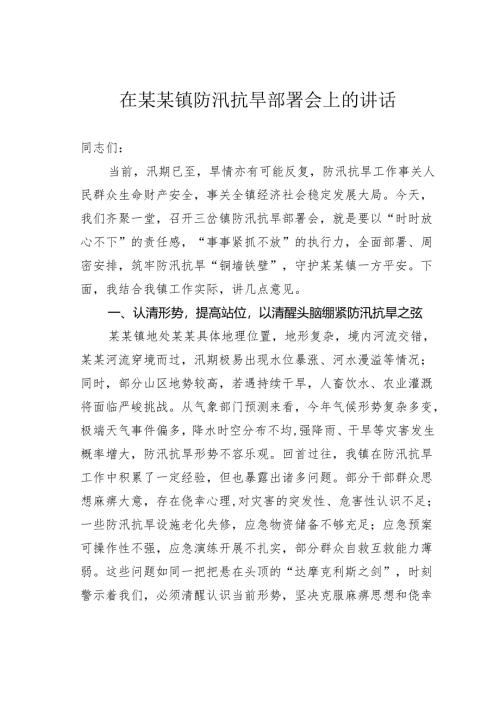 在某某镇防汛抗旱部署会上的讲话

同志们：

当前，汛期已至，旱情亦有可能反复，防汛抗旱工作事关人民群众生命财产安全，事关全镇经济社会稳定发展大局。今天，我们齐聚一堂，召开三岔镇防汛抗旱部署会，就是要以“时时放心不下”的责任感，“事事紧抓不放”的执行力，全面部署、周密安排，筑牢防汛抗旱“铜墙铁壁”，守护某某镇一方平安。下面，我结合我镇工作实际，讲几点意见。

一、认清形势，提高站位，以清醒头脑绷紧防汛抗旱之弦

某某镇地处某某具体地理位置，地形复杂，境内河流交错，某某河流穿境而过，汛期极易出现水位暴涨、河水漫溢等情况；同时，部分山区地势较高，若遇持续干旱，人畜饮水、农业灌溉将面临严峻挑战。从气象部门预测来看，今年气候形势复杂多变，极端天气事件偏多，降水时空分布不均，强降雨、干旱等灾害发生概率增大，防汛抗旱形势不容乐观。回首过往，我镇在防汛抗旱工作中积累了一定经验，但也暴露出诸多问题。部分干部群众思想麻痹大意，存在侥幸心理，对灾害的突发性、危害性认识不足；一些防汛抗旱设施老化失修，应急物资储备不够充足；应急预案可操作性不强，应急演练开展不扎实，部分群众自救互救能力薄弱。这些问题如同一把把悬在头顶的“达摩克利斯之剑”，时刻警示着我们，必须清醒认识当前形势，坚决克服麻痹思想和侥幸